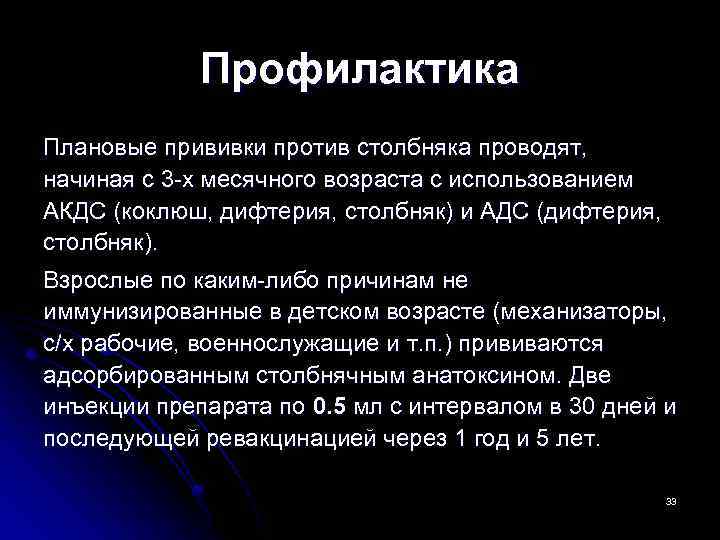 Профилактика

Плановые прививки против столбняка проводят, начиная с 3-х месячного возраста с использованием АКДС (коклюш, дифтерия, столбняк) и АДС (дифтерия, столбняк).

Взрослые по каким-либо причинам не иммунизированные в детском возрасте (механизаторы, с/х рабочие, военнослужащие и т.п.) прививаются адсорбированным столбнячным анатоксином. Две инъекции препарата по 0.5 мл с интервалом в 30 дней и последующей ревакцинацией через 1 год и 5 лет.

33